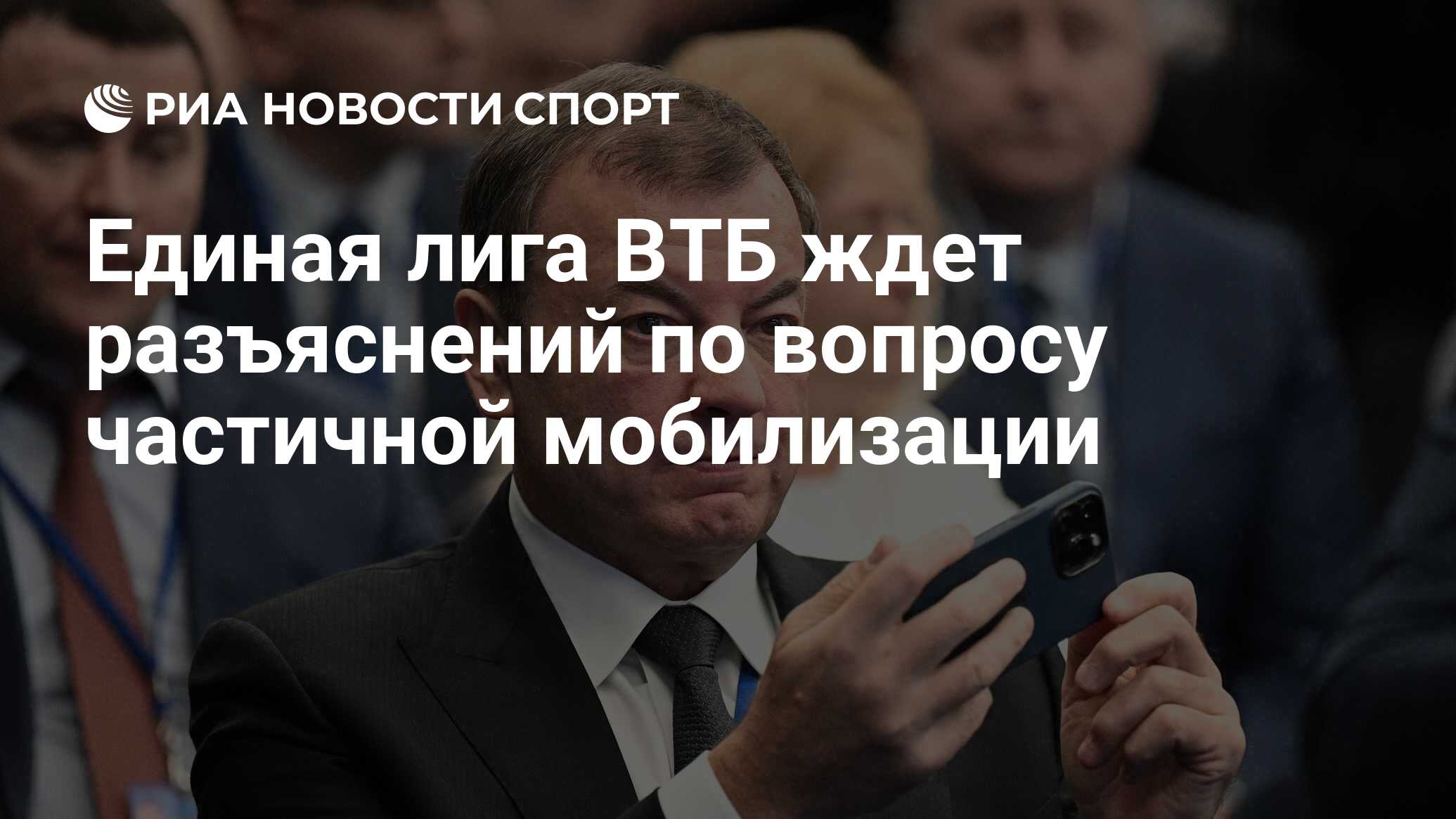 РИА НОВОСТИ СПОРТ

Единая лига ВТБ ждет разъяснений по вопросу частичной мобилизации